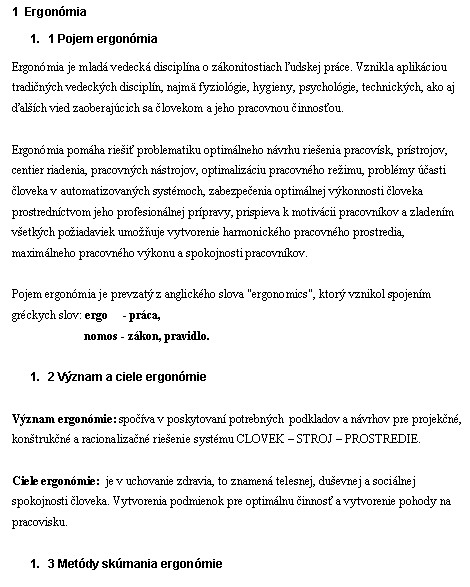 1 Ergonómia

1. 1 Pojem ergonómia

Ergonómia je mladá vedecká disciplína o zákonitostiach ľudskej práce. Vznikla aplikáciou tradičných vedeckých disciplín, najmä fyziológie, hygieny, psychológie, technických, ako aj ďalších vied zaoberajúcich sa človekom a jeho pracovnou činnosťou.

Ergonómia pomáha riešiť problematiku optimálneho návrhu riešenia pracovísk, prístrojov, centier riadenia, pracovných nástrojov, optimalizáciu pracovného režimu, problémy účasti človeka v automatizovaných systémoch, zabezpečenia optimálnej výkonnosti človeka prostredníctvom jeho profesionálnej prípravy, prispieva k motivácii pracovníkov a zladením všetkých požiadaviek umožňuje vytvorenie harmonického pracovného prostredia, maximálneho pracovného výkonu a spokojnosti pracovníkov.

Pojem ergonómia je prevzatý z anglického slova "ergonomics", ktorý vznikol spojením gréckych slov: **ergo - práca,**
**nomos - zákon, pravidlo.**

1. 2 Význam a ciele ergonómie

**Význam ergonómie:** spočíva v poskytovaní potrebných podkladov a návrhov pre projekčné, konštrukčné a racionalizačné riešenie systému CLOVEK – STROJ – PROSTREDIE.

**Ciele ergonómie:** je v uchovanie zdravia, to znamená telesnej, duševnej a sociálnej spokojnosti človeka. Vytvorenia podmienok pre optimálnu činnosť a vytvorenie pohody na pracovisku.

1. 3 Metódy skúmania ergonómie